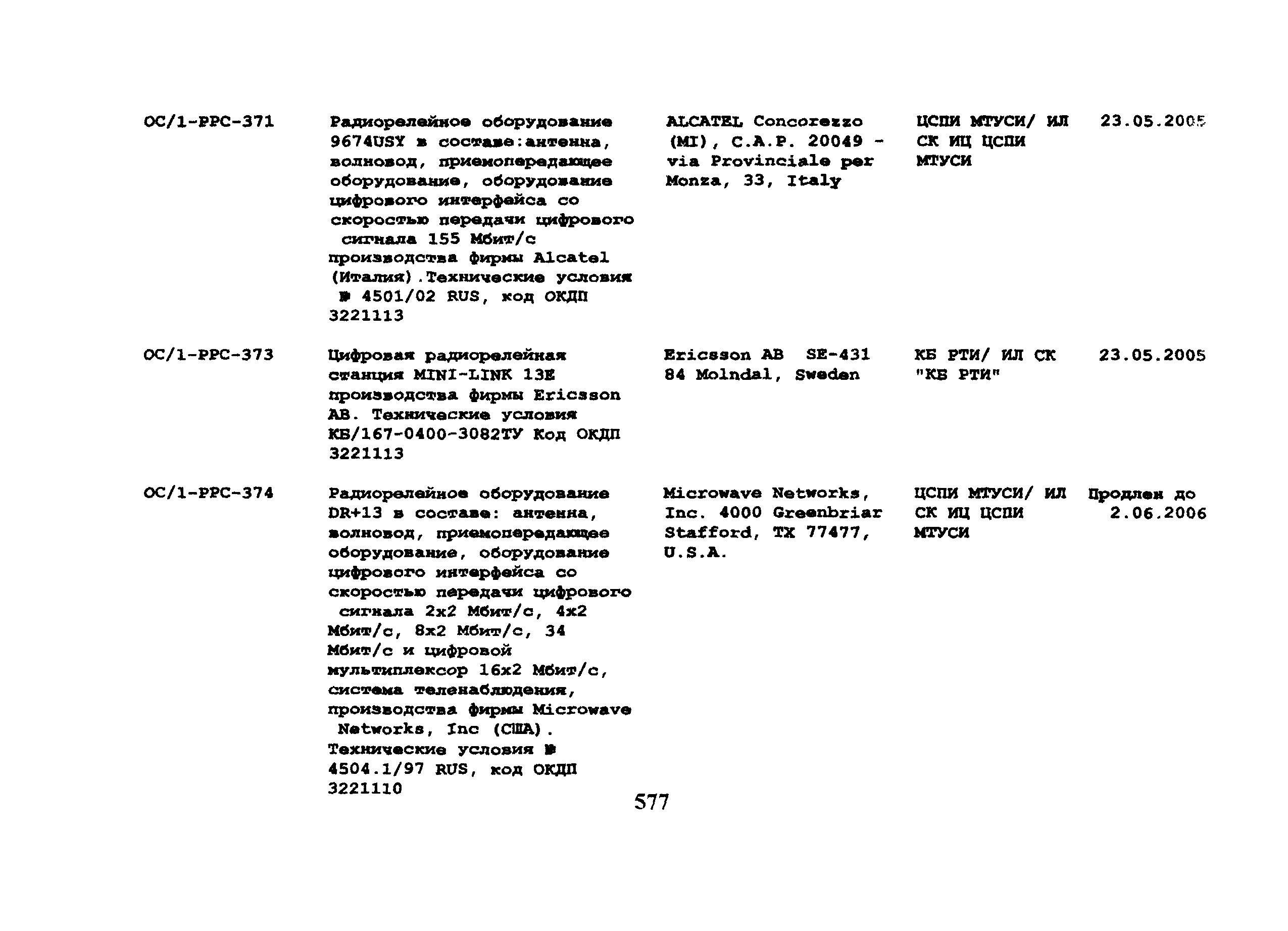 | | | | | |
|---|---|---|---|---|
| ОС/1-РРС-371 | Радиорелейное оборудование 9674USY в составе:антенна, волновод, приемопередающее оборудование, оборудование цифрового интерфейса со скоростью передачи цифрового сигнала 155 Мбит/с производства фирмы Alcatel (Италия).Технические условия № 4501/02 RUS, код ОКДП 3221113 | ALCATEL Concorezzo (MI), C.A.P. 20049 - via Provinciale per Monza, 33, Italy | ЦСПИ МТУСИ/ ИЛ СК ИЦ ЦСПИ МТУСИ | 23.05.2005 |
| ОС/1-РРС-373 | Цифровая радиорелейная станция MINI-LINK 13E производства фирмы Ericsson AB. Технические условия КБ/167-0400-3082ТУ Код ОКДП 3221113 | Ericsson AB SE-431 84 Molndal, Sweden | КБ РТИ/ ИЛ СК "КБ РТИ" | 23.05.2005 |
| ОС/1-РРС-374 | Радиорелейное оборудование DR+13 в составе: антенна, волновод, приемопередающее оборудование, оборудование цифрового интерфейса со скоростью передачи цифрового сигнала 2x2 Мбит/с, 4x2 Мбит/с, 8x2 Мбит/с, 34 Мбит/с и цифровой мультиплексор 16x2 Мбит/с, система теленаблюдения, производства фирмы Microwave Networks, Inc (США). Технические условия № 4504.1/97 RUS, код ОКДП 3221110 | Microwave Networks, Inc. 4000 Greenbriar Stafford, TX 77477, U.S.A. | ЦСПИ МТУСИ/ ИЛ СК ИЦ ЦСПИ МТУСИ | Продлен до 2.06.2006 |

577